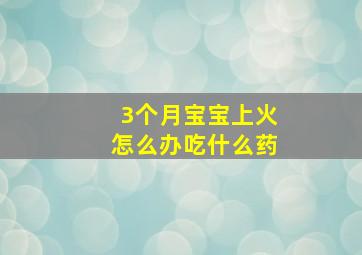 3个月宝宝上火
怎么办吃什么药